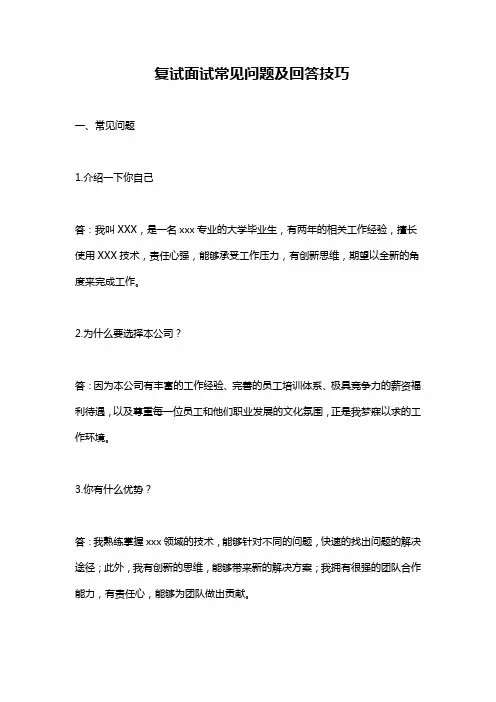 复试面试常见问题及回答技巧

一、常见问题

1.介绍一下你自己

答：我叫 XXX，是一名 xxx 专业的大学毕业生，有两年的相关工作经验，擅长使用 XXX 技术，责任心强，能够承受工作压力，有创新思维，期望以全新的角度来完成工作。

2.为什么要选择本公司？

答：因为本公司有丰富的工作经验、完善的员工培训体系、极具竞争力的薪资福利待遇，以及尊重每一位员工和他们职业发展的文化氛围，正是我梦寐以求的工作环境。

3.你有什么优势？

答：我熟练掌握 xxx 领域的技术，能够针对不同的问题，快速的找出问题的解决途径；此外，我有创新的思维，能够带来新的解决方案；我拥有很强的团队合作能力，有责任心，能够为团队做出贡献。